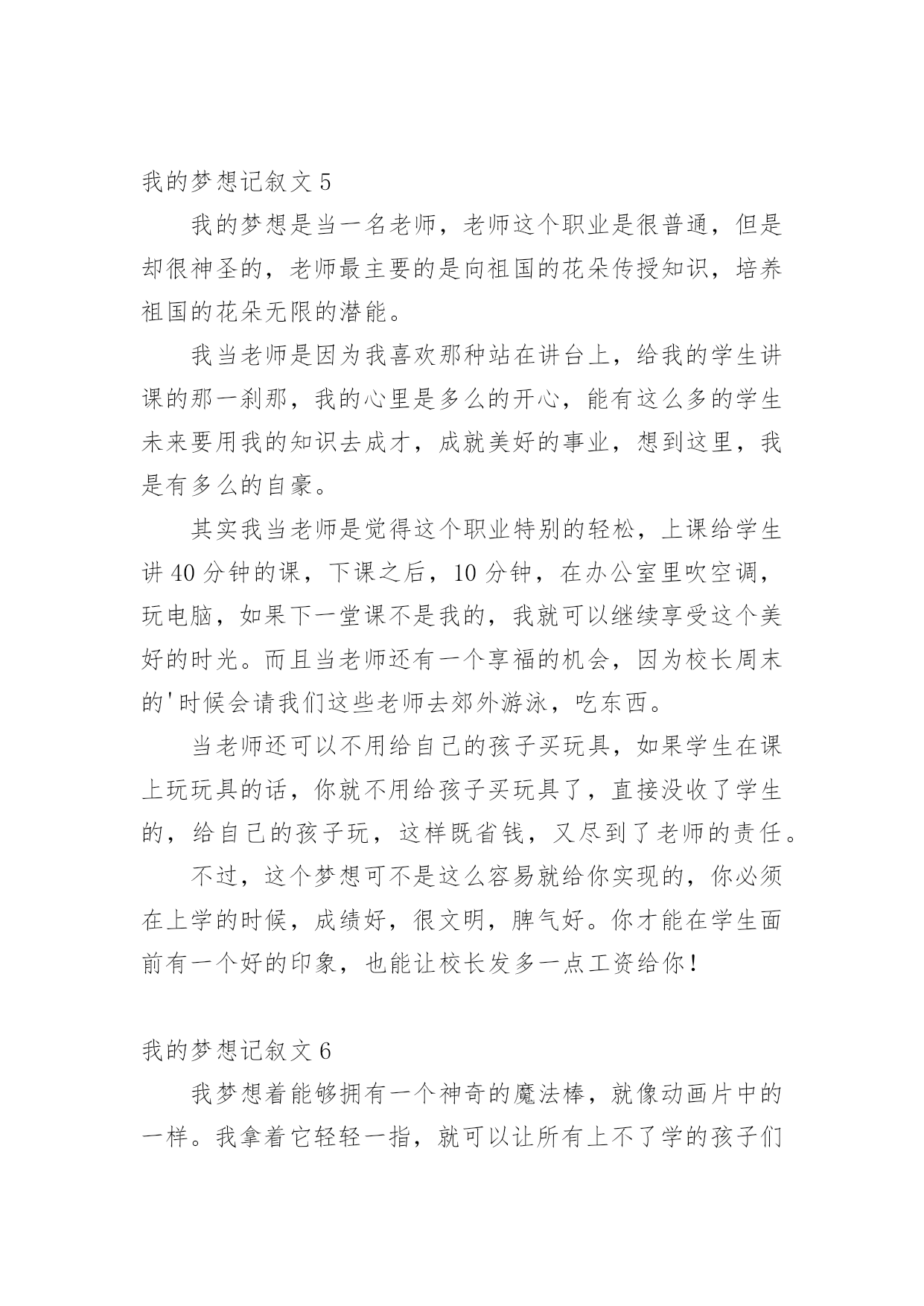 我的梦想记叙文 5

我的梦想是当一名老师，老师这个职业是很普通，但是却很神圣的，老师最主要的是向祖国的花朵传授知识，培养祖国的花朵无限的潜能。

我当老师是因为我喜欢那种站在讲台上，给我的学生讲课的那一刹那，我的心里是多么的开心，能有这么多的学生未来要用我的知识去成才，成就美好的事业，想到这里，我是有多么的自豪。

其实我当老师是觉得这个职业特别的轻松，上课给学生讲 40 分钟的课，下课之后，10 分钟，在办公室里吹空调，玩电脑，如果下一堂课不是我的，我就可以继续享受这个美好的时光。而且当老师还有一个享福的机会，因为校长周末的'时候会请我们这些老师去郊外游泳，吃东西。

当老师还可以不用给自己的孩子买玩具，如果学生在课上玩玩具的话，你就不用给孩子买玩具了，直接没收了学生的，给自己的孩子玩，这样既省钱，又尽到了老师的责任。

不过，这个梦想可不是这么容易就给你实现的，你必须在上学的时候，成绩好，很文明，脾气好。你才能在学生面前有一个好的印象，也能让校长发多一点工资给你！

我的梦想记叙文 6

我梦想着能够拥有一个神奇的魔法棒，就像动画片中的一样。我拿着它轻轻一指，就可以让所有上不了学的孩子们